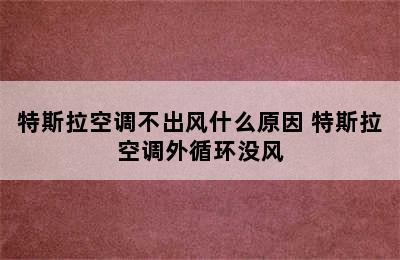 特斯拉空调不出风什么原因 特斯拉空调外循环没风